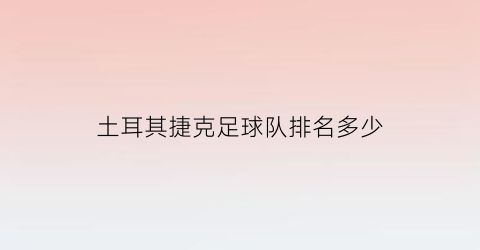 土耳其捷克足球队排名多少